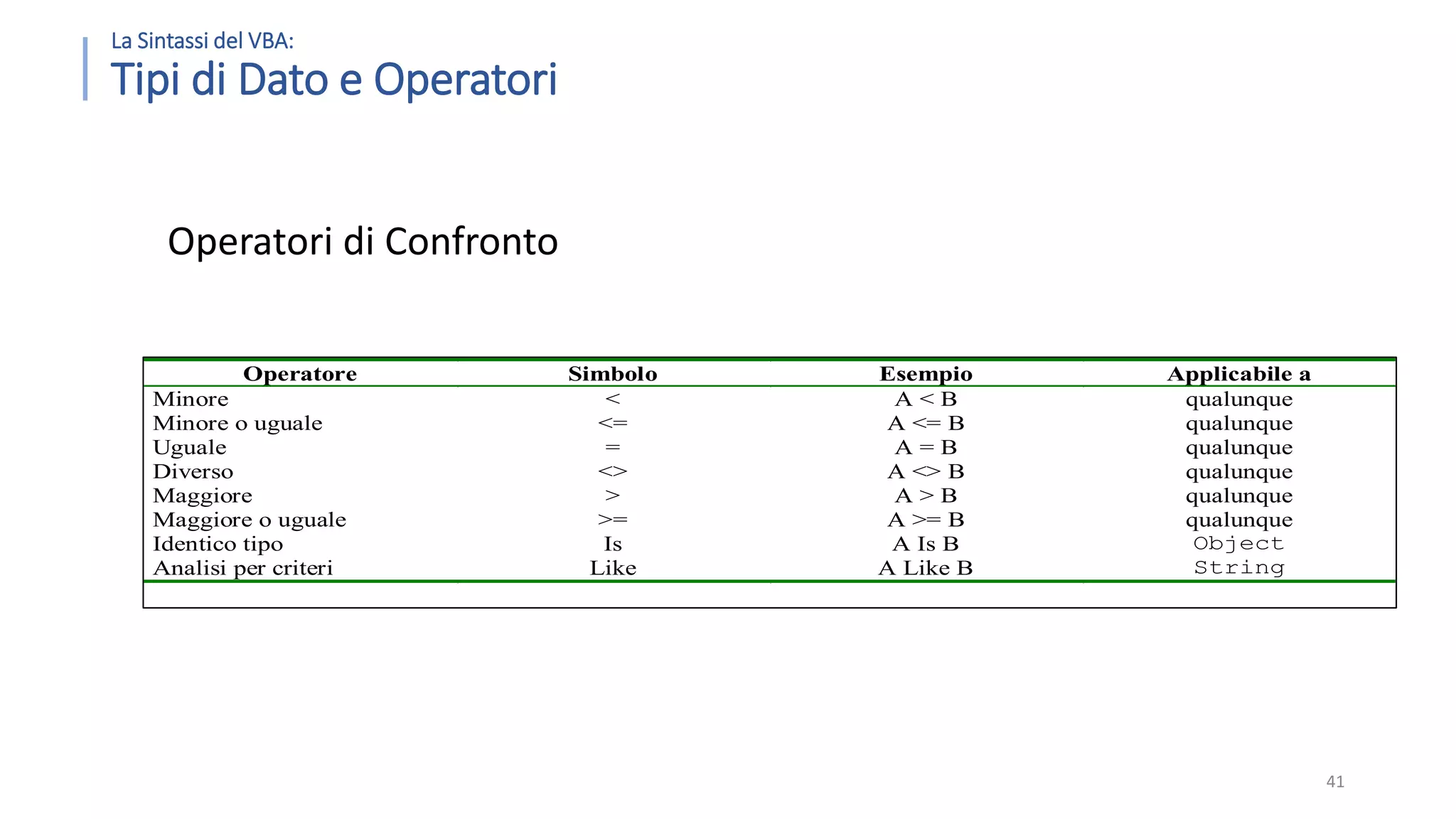 La Sintassi del VBA:
Tipi di Dato e Operatori

Operatori di Confronto

| Operatore | Simbolo | Esempio | Applicabile a |
|---|---|---|---|
| Minore | < | A < B | qualunque |
| Minore o uguale | <= | A <= B | qualunque |
| Uguale | = | A = B | qualunque |
| Diverso | <> | A <> B | qualunque |
| Maggiore | > | A > B | qualunque |
| Maggiore o uguale | >= | A >= B | qualunque |
| Identico tipo | Is | A Is B | Object |
| Analisi per criteri | Like | A Like B | String |

41